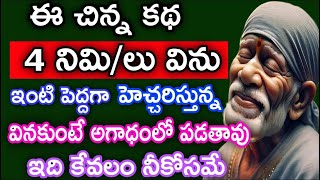 ఈ చిన్న కథ

4 నిమి/లు విను

ఇంటి పెద్దగా హెచ్చరిస్తున్న

వినకుంటే అగాధంలో పడతావు

ఇది కేవలం నీకోసమే